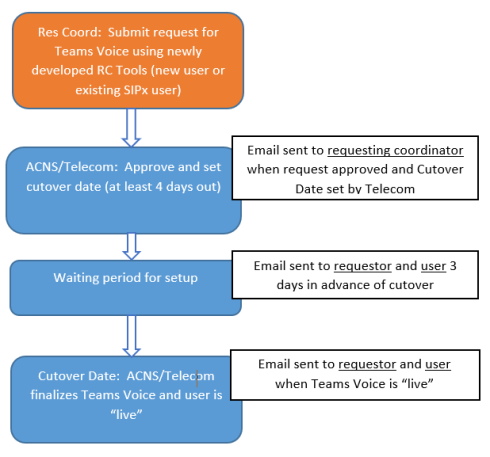 Res Coord: Submit request for Teams Voice using newly developed RC Tools (new user or existing SIPx user)

ACNS/Telecom: Approve and set cutover date (at least 4 days out)

Email sent to requesting coordinator when request approved and Cutover Date set by Telecom

Waiting period for setup

Email sent to requestor and user 3 days in advance of cutover

Cutover Date: ACNS/Telecom finalizes Teams Voice and user is "live"

Email sent to requestor and user when Teams Voice is "live"